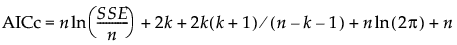 $\text{AICc} = n\ln\left(\frac{SSE}{n}\right) + 2k + 2k(k+1)/(n-k-1) + n\ln(2\pi) + n$